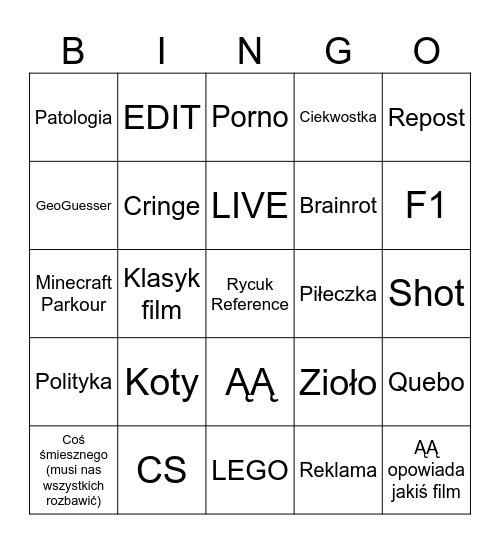 | B | I | N | G | O |
|---|---|---|---|---|
| Patologia | EDIT | Porno | Ciekwostka | Repost |
| GeoGuesser | Cringe | LIVE | Brainrot | F1 |
| Minecraft Parkour | Klasyk film | Rycuk Reference | Piłeczka | Shot |
| Polityka | Koty | ĄĄ | Zioło | Quebo |
| Coś śmiesznego (musi nas wszystkich rozbawić) | CS | LEGO | Reklama | ĄĄ opowiada jakiś film |